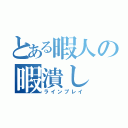 とある暇人の
暇潰し
ラインプレイ